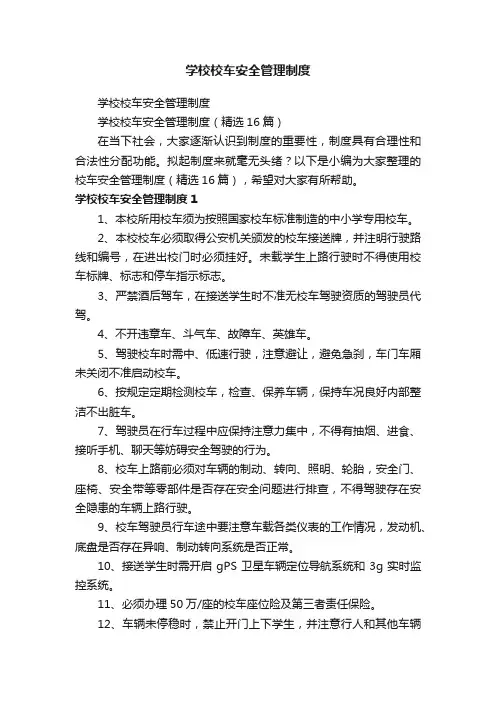 学校校车安全管理制度

学校校车安全管理制度

学校校车安全管理制度（精选16篇）

在当下社会，大家逐渐认识到制度的重要性，制度具有合理性和合法性分配功能。拟起制度来就毫无头绪？以下是小编为大家整理的校车安全管理制度（精选16篇），希望对大家有所帮助。

学校校车安全管理制度1

1、本校所用校车须为按照国家校车标准制造的中小学专用校车。

2、本校校车必须取得公安机关颁发的校车接送牌，并注明行驶路线和编号，在进出校门时必须挂好。未载学生上路行驶时不得使用校车标牌、标志和停车指示标志。

3、严禁酒后驾车，在接送学生时不准无校车驾驶资质的驾驶员代驾。

4、不开违章车、斗气车、故障车、英雄车。

5、驾驶校车时需中、低速行驶，注意避让，避免急刹，车门车厢未关闭不准启动校车。

6、按规定定期检测校车，检查、保养车辆，保持车况良好内部整洁不出脏车。

7、驾驶员在行车过程中应保持注意力集中，不得有抽烟、进食、接听手机、聊天等妨碍安全驾驶的行为。

8、校车上路前必须对车辆的制动、转向、照明、轮胎，安全门、座椅、安全带等零部件是否存在安全问题进行排查，不得驾驶存在安全隐患的车辆上路行驶。

9、校车驾驶员行车途中要注意车载各类仪表的工作情况，发动机、底盘是否存在异响、制动转向系统是否正常。

10、接送学生时需开启 gPS 卫星车辆定位导航系统和 3g 实时监控系统。

11、必须办理50万/座的校车座位险及第三者责任保险。

12、车辆未停稳时，禁止开门上下学生，并注意行人和其他车辆